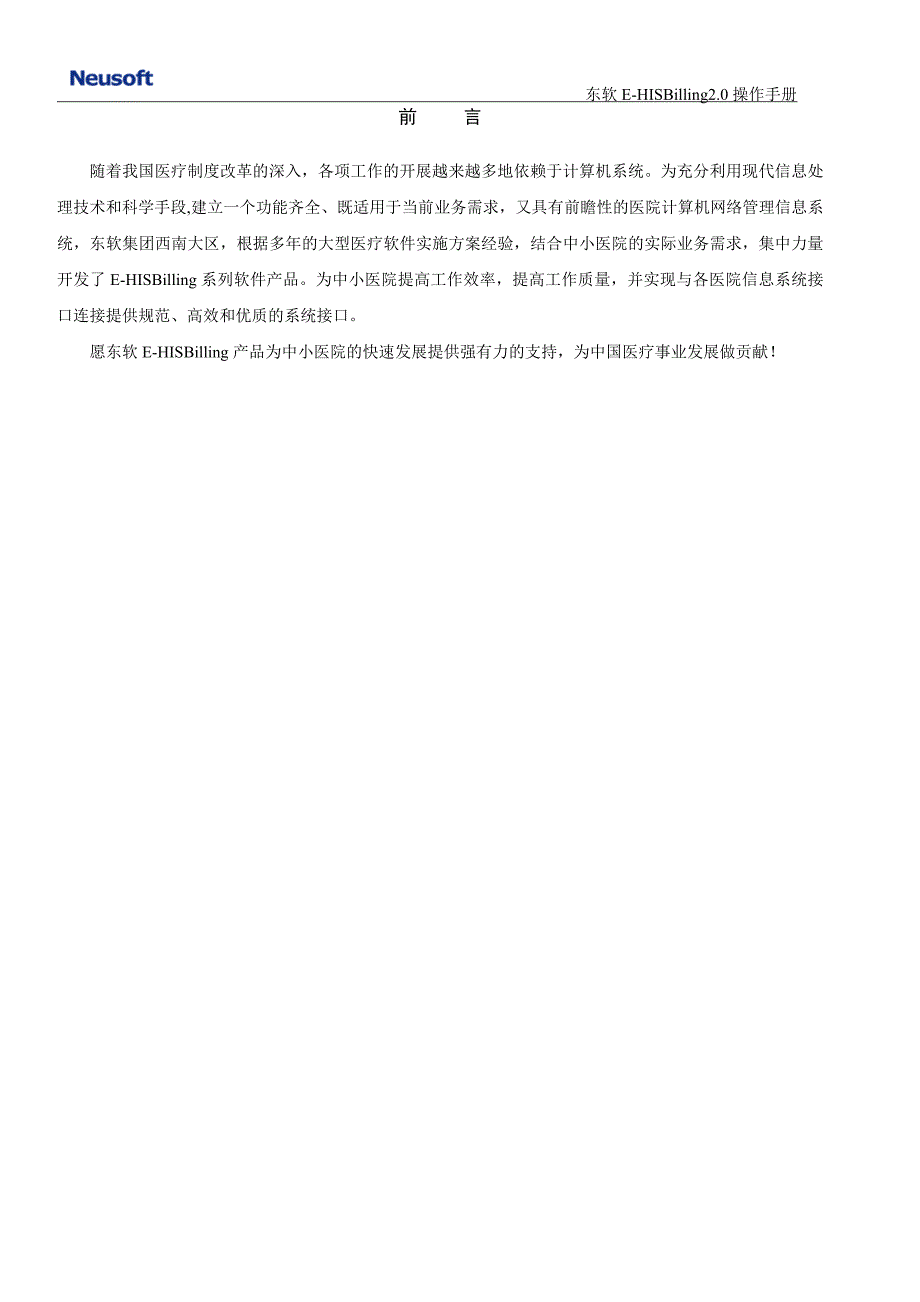 Neusoft

东软 E-HISBilling2.0 操作手册

前 言

随着我国医疗制度改革的深入，各项工作的开展越来越多地依赖于计算机系统。为充分利用现代信息处理技术和科学手段,建立一个功能齐全、既适用于当前业务需求，又具有前瞻性的医院计算机网络管理信息系统，东软集团西南大区，根据多年的大型医疗软件实施方案经验，结合中小医院的实际业务需求，集中力量开发了 E-HISBilling 系列软件产品。为中小医院提高工作效率，提高工作质量，并实现与各医院信息系统接口连接提供规范、高效和优质的系统接口。

愿东软 E-HISBilling 产品为中小医院的快速发展提供强有力的支持，为中国医疗事业发展做贡献！